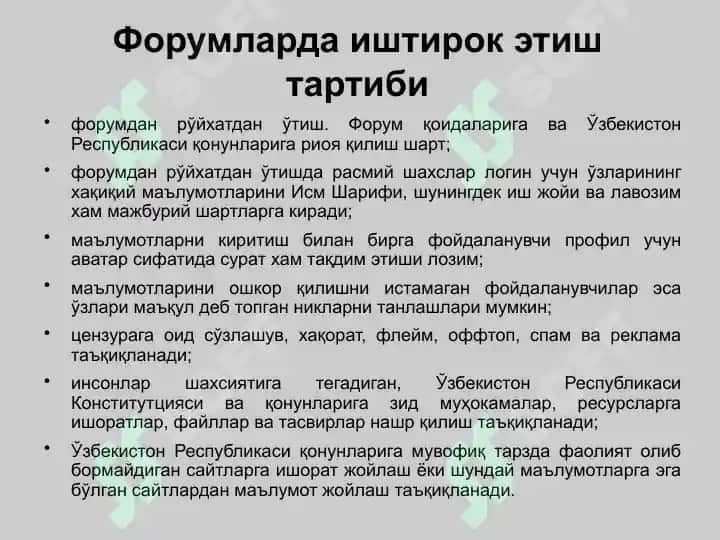 Форумларда иштирок этиш тартиби

• форумдан рўйхатдан ўтиш. Форум қоидаларига ва Ўзбекистон Республикаси қонунларига риоя қилиш шарт;

• форумдан рўйхатдан ўтишда расмий шахслар логин учун ўзларининг хақиқий маълумотларини Исм Шарифи, шунингдек иш жойи ва лавозим хам мажбурий шартларга киради;

• маълумотларни киритиш билан бирга фойдаланувчи профил учун аватар сифатида сурат хам тақдим этиши лозим;

• маълумотларини ошкор қилишни истамаган фойдаланувчилар эса ўзлари маъқул деб топган никларни танлашлари мумкин;

• цензурага оид сўзлашув, хақорат, флейм, оффтоп, спам ва реклама таъқиқланади;

• инсонлар шахсиятига тегадиган, Ўзбекистон Республикаси Конститутцияси ва қонунларига зид муҳокамалар, ресурсларга ишоратлар, файллар ва тасвирлар нашр қилиш таъқиқланади;

• Ўзбекистон Республикаси қонунларига мувофиқ тарзда фаолият олиб бормайдиган сайтларга ишорат жойлаш ёки шундай маълумотларга эга бўлган сайтлардан маълумот жойлаш таъқиқланади.